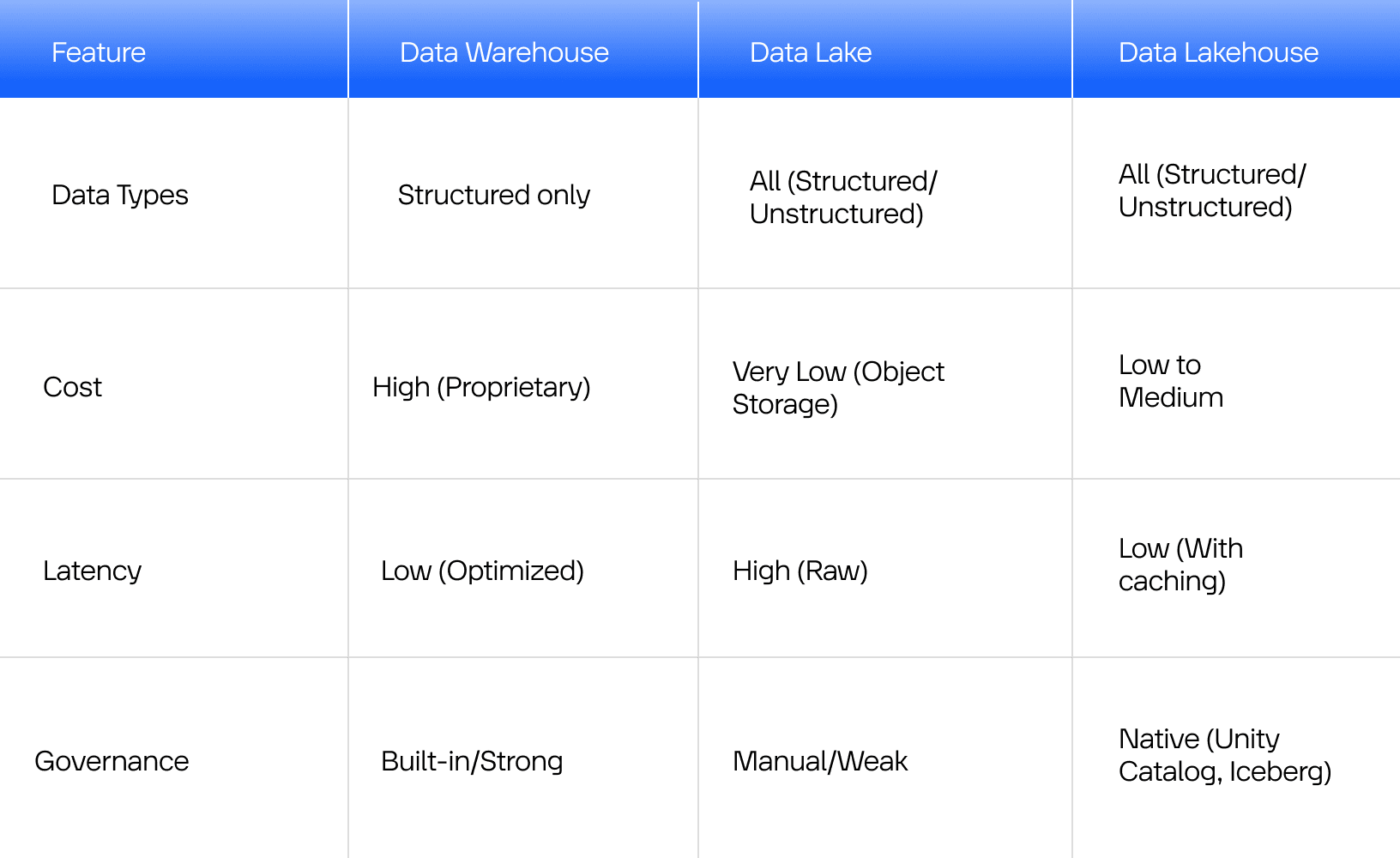 | Feature | Data Warehouse | Data Lake | Data Lakehouse |
|---|---|---|---|
| Data Types | Structured only | All (Structured/ Unstructured) | All (Structured/ Unstructured) |
| Cost | High (Proprietary) | Very Low (Object Storage) | Low to Medium |
| Latency | Low (Optimized) | High (Raw) | Low (With caching) |
| Governance | Built-in/Strong | Manual/Weak | Native (Unity Catalog, Iceberg) |